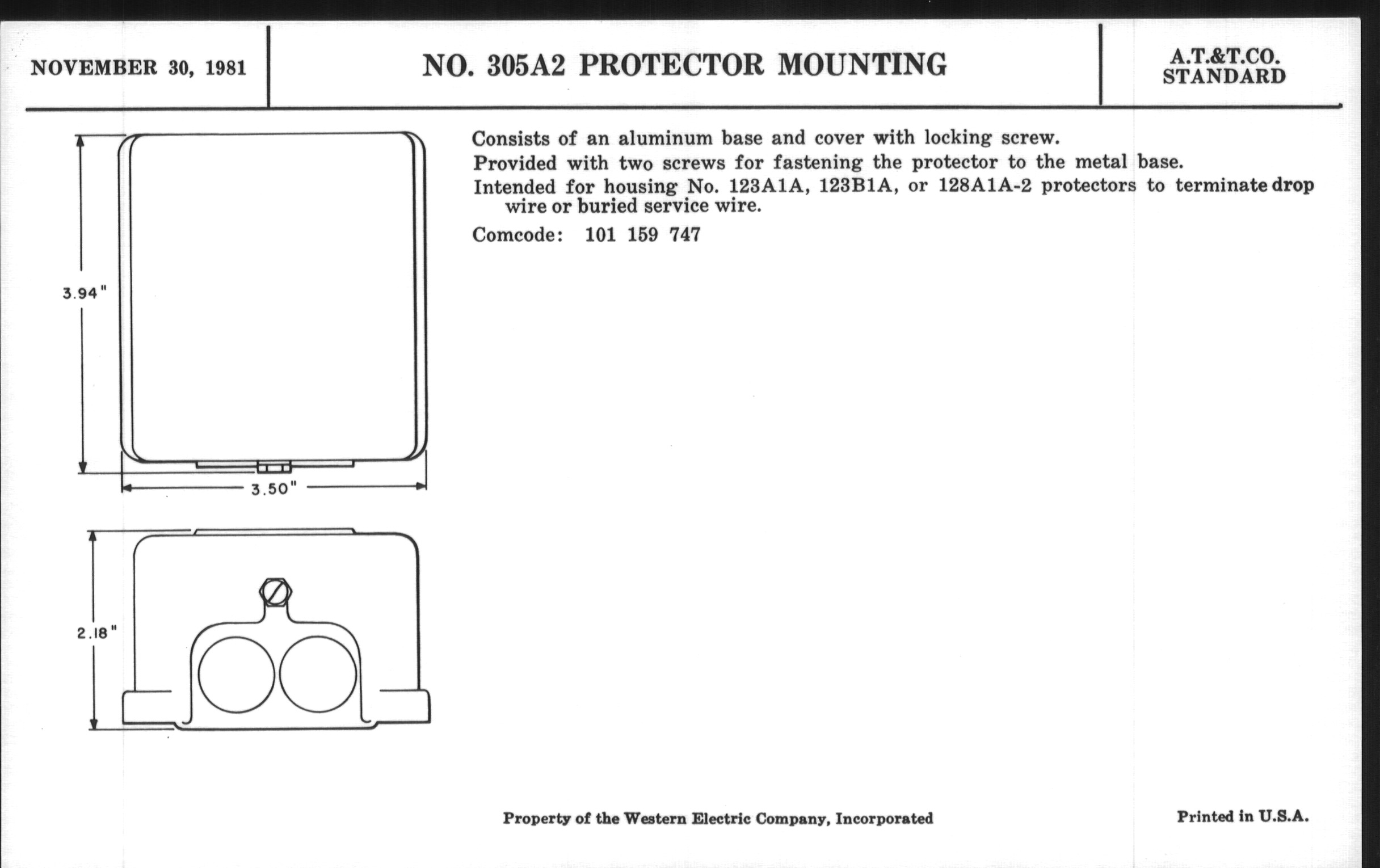 NOVEMBER 30, 1981

NO. 305A2 PROTECTOR MOUNTING

A.T.&T.CO.
STANDARD

3.94"

3.50"

2.18"

Consists of an aluminum base and cover with locking screw.

Provided with two screws for fastening the protector to the metal base.

Intended for housing No. 123A1A, 123B1A, or 128A1A-2 protectors to terminate drop wire or buried service wire.

Comcode: 101 159 747

Property of the Western Electric Company, Incorporated

Printed in U.S.A.